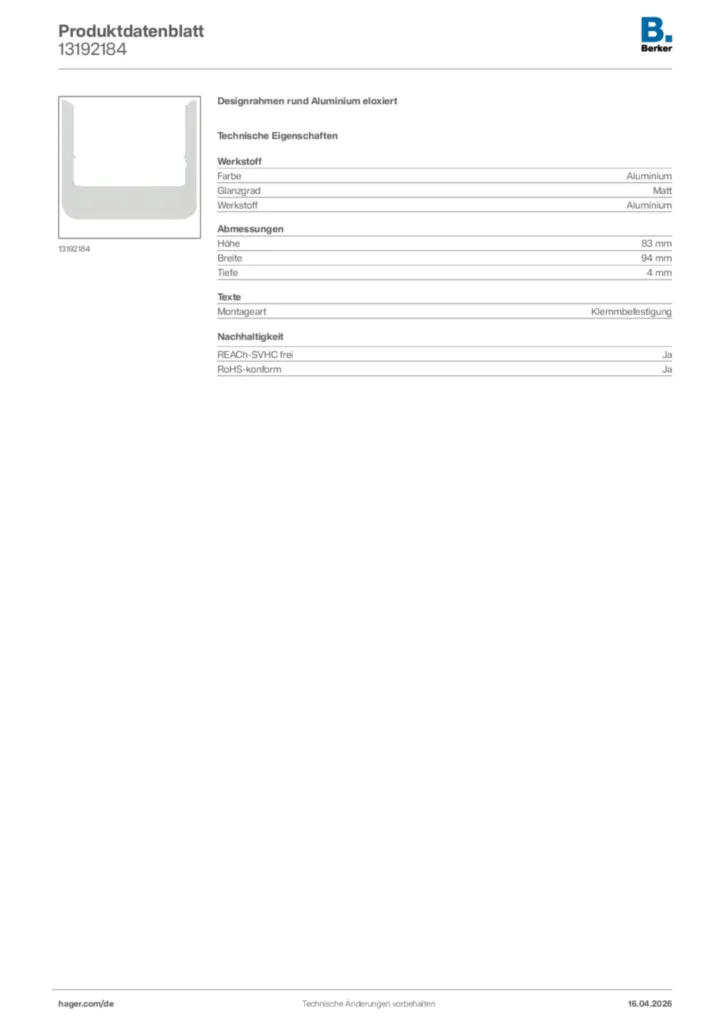 Produktdatenblatt
13192184

B.
Berker

13192184

Designrahmen rund Aluminium eloxiert

Technische Eigenschaften

Werkstoff
Farbe Aluminium
Glanzgrad Matt
Werkstoff Aluminium

Abmessungen
Höhe 83 mm
Breite 94 mm
Tiefe 4 mm

Texte
Montageart Klemmbefestigung

Nachhaltigkeit
REACh-SVHC frei Ja
RoHS-konform Ja

hager.com/de
Technische Änderungen vorbehalten
16.04.2026